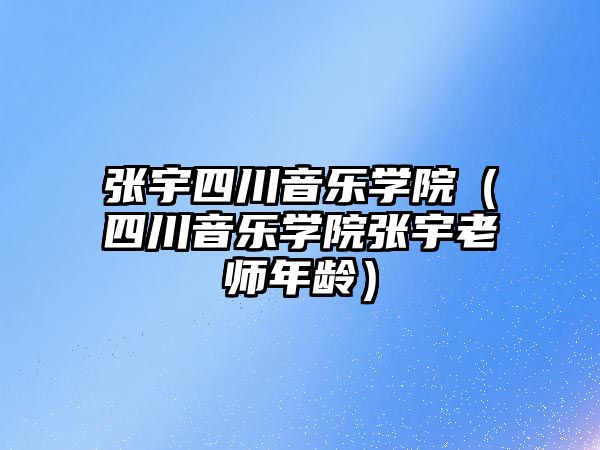 张宇四川音乐学院（四川音乐学院张宇老师年龄）